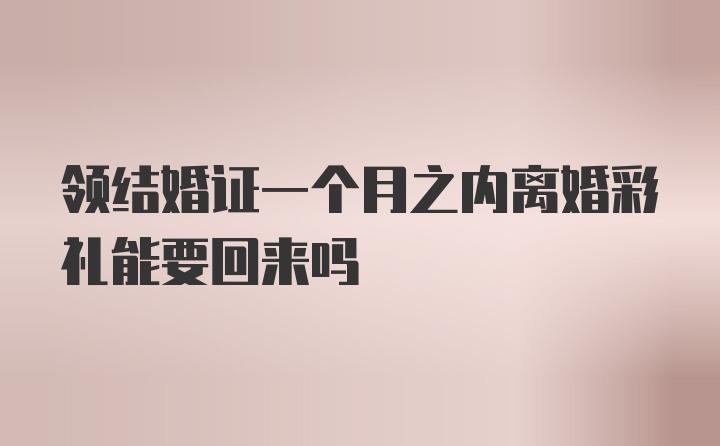 领结婚证一个月之内离婚彩礼能要回来吗